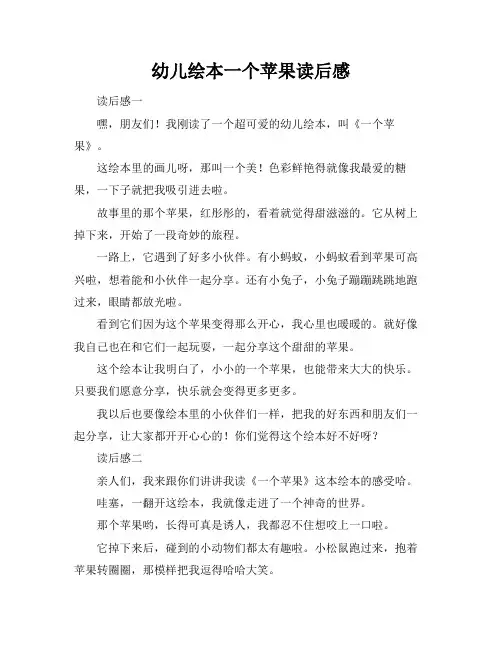 幼儿绘本一个苹果读后感

读后感一

嘿，朋友们！我刚读了一个超可爱的幼儿绘本，叫《一个苹果》。

这绘本里的画儿呀，那叫一个美！色彩鲜艳得就像我最爱的糖果，一下子就把我吸引进去啦。

故事里的那个苹果，红彤彤的，看着就觉得甜滋滋的。它从树上掉下来，开始了一段奇妙的旅程。

一路上，它遇到了好多小伙伴。有小蚂蚁，小蚂蚁看到苹果可高兴啦，想着能和小伙伴一起分享。还有小兔子，小兔子蹦蹦跳跳地跑过来，眼睛都放光啦。

看到它们因为这个苹果变得那么开心，我心里也暖暖的。就好像我自己也在和它们一起玩耍，一起分享这个甜甜的苹果。

这个绘本让我明白了，小小的一个苹果，也能带来大大的快乐。只要我们愿意分享，快乐就会变得更多更多。

我以后也要像绘本里的小伙伴们一样，把我的好东西和朋友们一起分享，让大家都开开心心的！你们觉得这个绘本好不好呀？

读后感二

亲人们，我来跟你们讲讲我读《一个苹果》这本绘本的感受哈。

哇塞，一翻开这绘本，我就像走进了一个神奇的世界。

那个苹果哟，长得可真是诱人，我都忍不住想咬上一口啦。

它掉下来后，碰到的小动物们都太有趣啦。小松鼠跑过来，抱着苹果转圈圈，那模样把我逗得哈哈大笑。